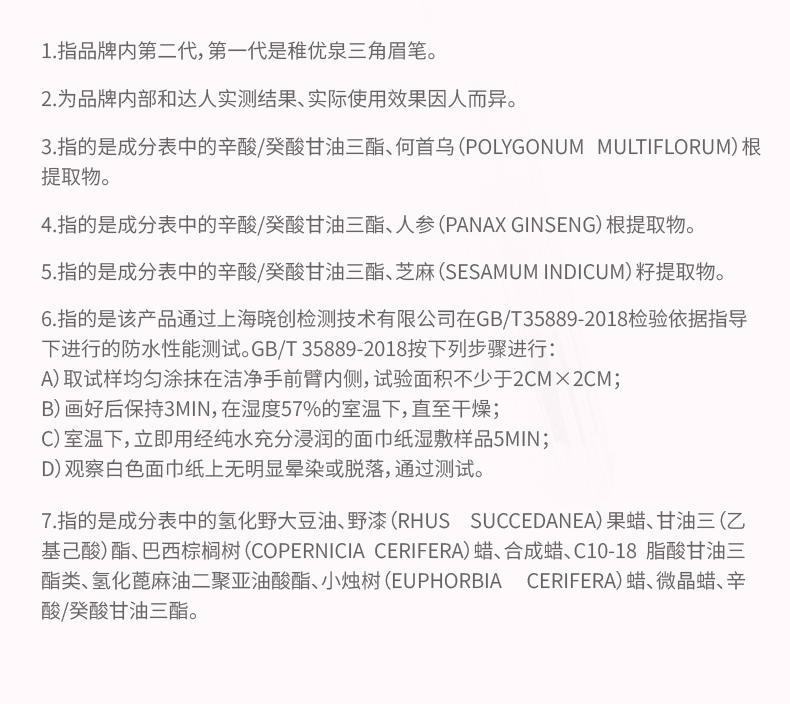 1.指品牌内第二代，第一代是稚优泉三角眉笔。

2.为品牌内部和达人实测结果、实际使用效果因人而异。

3.指的是成分表中的辛酸/癸酸甘油三酯、何首乌（POLYGONUM MULTIFLORUM）根提取物。

4.指的是成分表中的辛酸/癸酸甘油三酯、人参（PANAX GINSENG）根提取物。

5.指的是成分表中的辛酸/癸酸甘油三酯、芝麻（SESAMUM INDICUM）籽提取物。

6.指的是该产品通过上海晓创检测技术有限公司在GB/T35889-2018检验依据指导下进行的防水性能测试。GB/T 35889-2018按下列步骤进行：
A）取试样均匀涂抹在洁净手前臂内侧，试验面积不少于2CM×2CM；
B）画好后保持3MIN，在湿度57%的室温下，直至干燥；
C）室温下，立即用经纯水充分浸润的面巾纸湿敷样品5MIN；
D）观察白色面巾纸上无明显晕染或脱落，通过测试。

7.指的是成分表中的氢化野大豆油、野漆（RHUS SUCCEDANEA）果蜡、甘油三（乙基己酸）酯、巴西棕榈树（COPERNICIA CERIFERA）蜡、合成蜡、C10-18 脂酸甘油三酯类、氢化蓖麻油二聚亚油酸酯、小烛树（EUPHORBIA CERIFERA）蜡、微晶蜡、辛酸/癸酸甘油三酯。